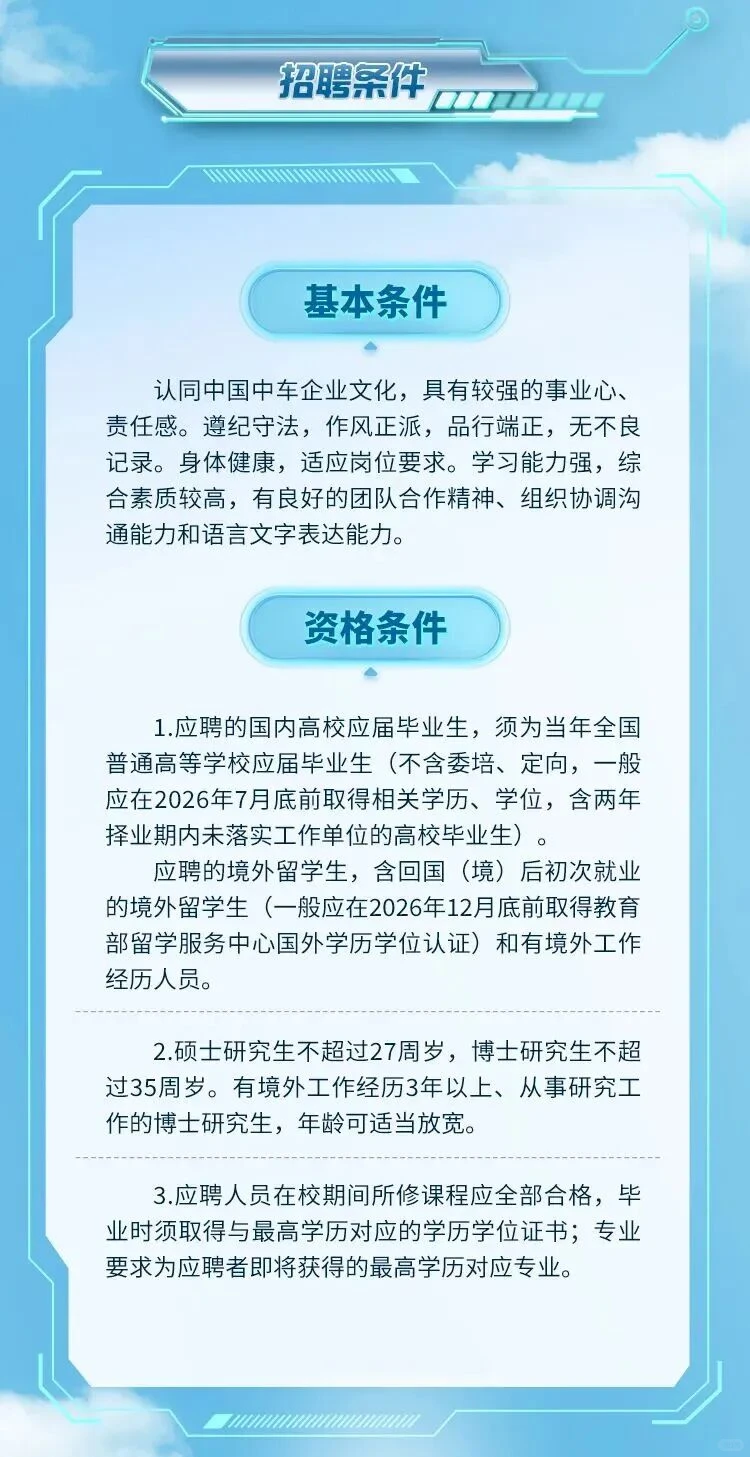 招聘条件

基本条件

认同中国中车企业文化，具有较强的事业心、责任感。遵纪守法，作风正派，品行端正，无不良记录。身体健康，适应岗位要求。学习能力强，综合素质较高，有良好的团队合作精神、组织协调沟通能力和语言文字表达能力。

资格条件

1.应聘的国内高校应届毕业生，须为当年全国普通高等学校应届毕业生（不含委培、定向，一般应在2026年7月底前取得相关学历、学位，含两年择业期内未落实工作单位的高校毕业生）。

应聘的境外留学生，含回国（境）后初次就业的境外留学生（一般应在2026年12月底前取得教育部留学服务中心国外学历学位认证）和有境外工作经历人员。

2.硕士研究生不超过27周岁，博士研究生不超过35周岁。有境外工作经历3年以上、从事研究工作的博士研究生，年龄可适当放宽。

3.应聘人员在校期间所修课程应全部合格，毕业时须取得与最高学历对应的学历学位证书；专业要求为应聘者即将获得的最高学历对应专业。